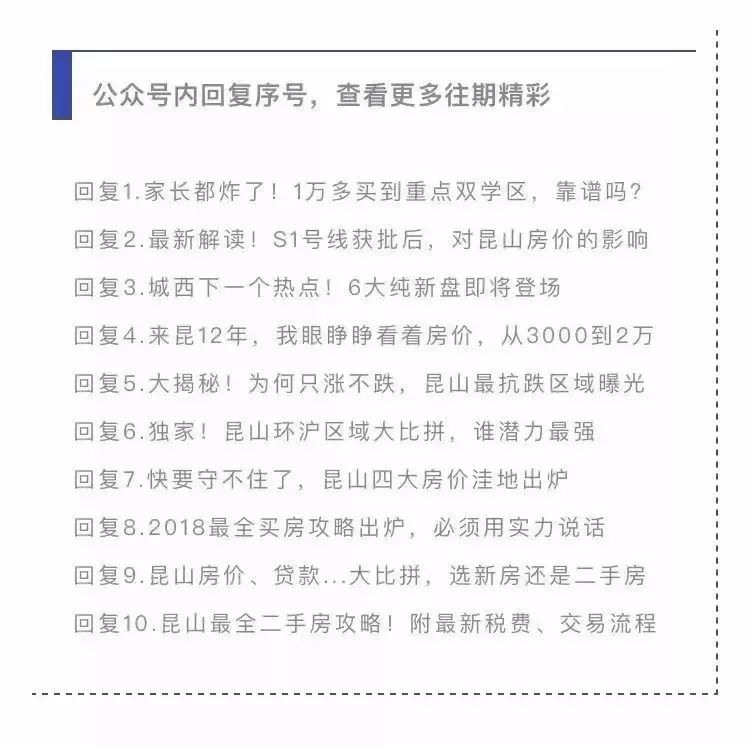 公众号内回复序号，查看更多往期精彩

回复1.家长都炸了！1万多买到重点双学区，靠谱吗？

回复2.最新解读！S1号线获批后，对昆山房价的影响

回复3.城西下一个热点！6大纯新盘即将登场

回复4.来昆12年，我眼睁睁看着房价，从3000到2万

回复5.大揭秘！为何只涨不跌，昆山最抗跌区域曝光

回复6.独家！昆山环沪区域大比拼，谁潜力最强

回复7.快要守不住了，昆山四大房价洼地出炉

回复8.2018最全买房攻略出炉，必须用实力说话

回复9.昆山房价、贷款...大比拼，选新房还是二手房

回复10.昆山最全二手房攻略！附最新税费、交易流程